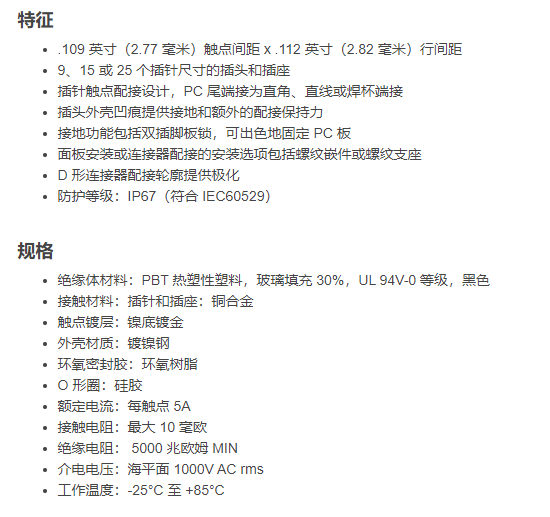 特征

• .109英寸（2.77毫米）触点间距x .112英寸（2.82毫米）行间距
• 9、15或25个插针尺寸的插头和插座
• 插针触点配接设计，PC尾端接为直角、直线或焊杯端接
• 插头外壳凹痕提供接地和额外的配接保持力
• 接地功能包括双插脚板锁，可出色地固定PC板
• 面板安装或连接器配接的安装选项包括螺纹嵌件或螺纹支座
• D形连接器配接轮廓提供极化
• 防护等级：IP67（符合IEC60529）

规格

• 绝缘体材料：PBT热塑性塑料，玻璃填充30%，UL 94V-0等级，黑色
• 接触材料：插针和插座：铜合金
• 触点镀层：镍底镀金
• 外壳材质：镀镍钢
• 环氧密封胶：环氧树脂
• O形圈：硅胶
• 额定电流：每触点5A
• 接触电阻：最大10毫欧
• 绝缘电阻：5000兆欧姆MIN
• 介电电压：海平面1000V AC rms
• 工作温度：-25°C至+85°C